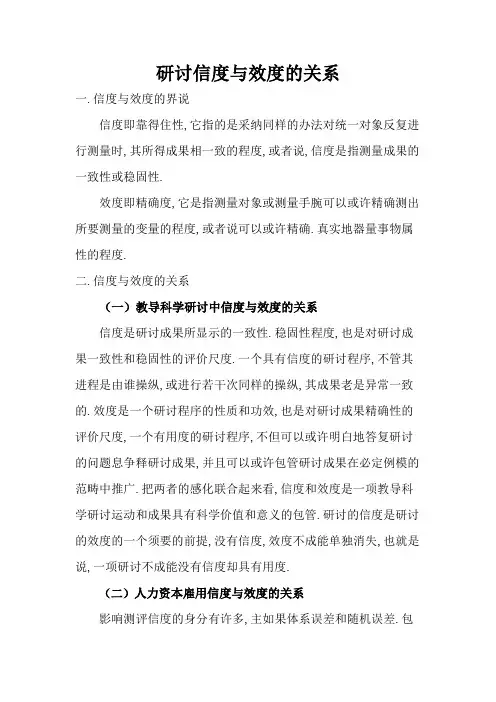 研讨信度与效度的关系

一. 信度与效度的界说

信度即靠得住性, 它指的是采纳同样的办法对统一对象反复进行测量时, 其所得成果相一致的程度, 或者说, 信度是指测量成果的一致性或稳固性.

效度即精确度, 它是指测量对象或测量手腕可以或许精确测出所要测量的变量的程度, 或者说可以或许精确. 真实地器量事物属性的程度.

二. 信度与效度的关系

（一）教导科学研讨中信度与效度的关系

信度是研讨成果所显示的一致性. 稳固性程度, 也是对研讨成果一致性和稳固性的评价尺度. 一个具有信度的研讨程序, 不管其进程是由谁操纵, 或进行若干次同样的操纵, 其成果老是异常一致的. 效度是一个研讨程序的性质和功效, 也是对研讨成果精确性的评价尺度, 一个有用度的研讨程序, 不但可以或许明白地答复研讨的问题息争释研讨成果, 并且可以或许包管研讨成果在必定例模的范畴中推广. 把两者的感化联合起来看, 信度和效度是一项教导科学研讨运动和成果具有科学价值和意义的包管. 研讨的信度是研讨的效度的一个须要的前提, 没有信度, 效度不成能单独消失, 也就是说, 一项研讨不成能没有信度却具有用度.

（二）人力资本雇用信度与效度的关系

影响测评信度的身分有许多, 主如果体系误差和随机误差. 包